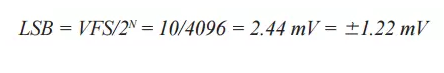 $LSB = VFS/2^N = 10/4096 = 2.44\ mV = \pm 1.22\ mV$